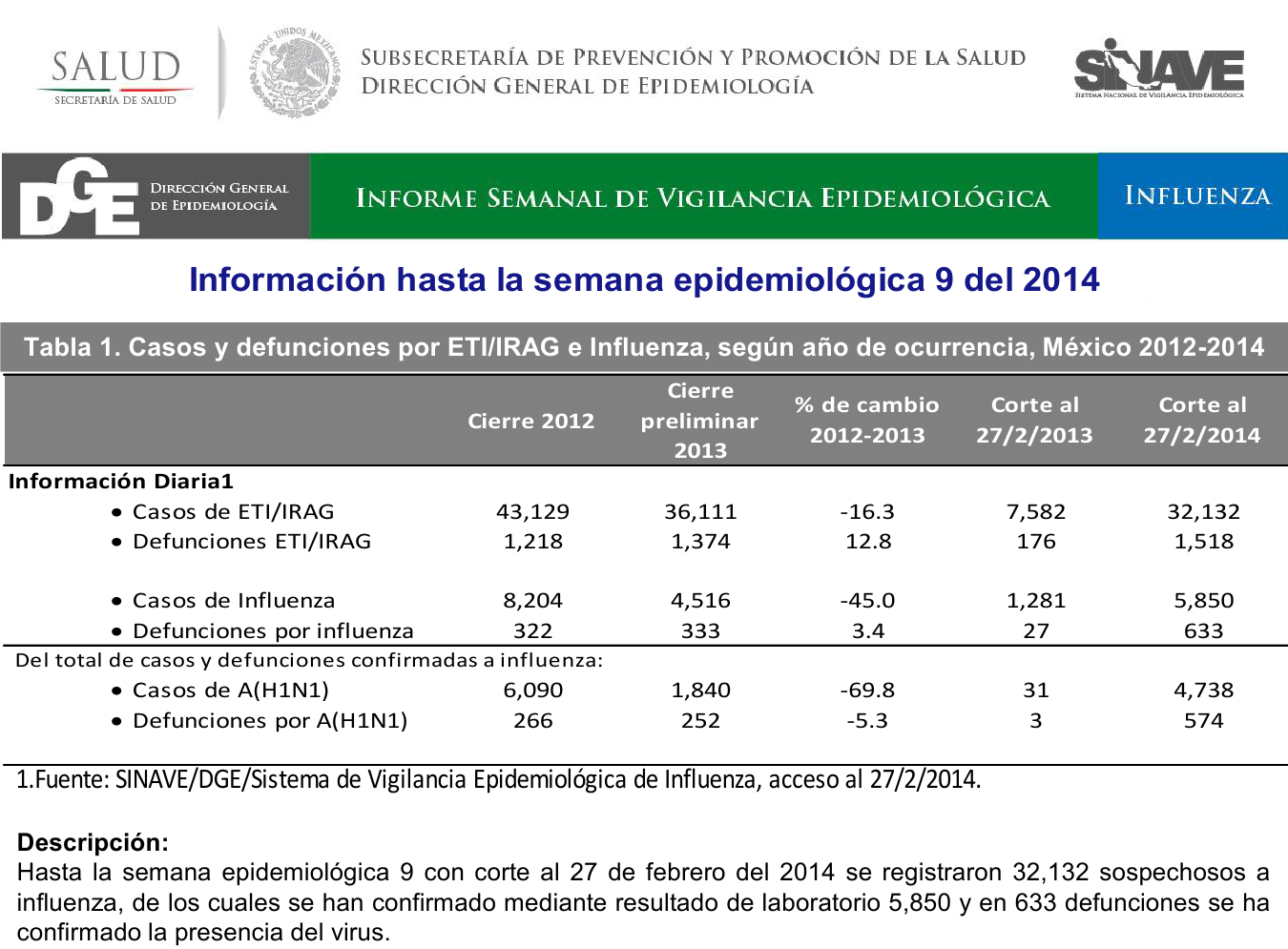 SALUD
SECRETARÍA DE SALUD

ESTADOS UNIDOS MEXICANOS

SUBSECRETARÍA DE PREVENCIÓN Y PROMOCIÓN DE LA SALUD
DIRECCIÓN GENERAL DE EPIDEMIOLOGÍA

SINAVE
SISTEMA NACIONAL DE VIGILANCIA EPIDEMIOLÓGICA

DGE DIRECCIÓN GENERAL DE EPIDEMIOLOGÍA

INFORME SEMANAL DE VIGILANCIA EPIDEMIOLÓGICA

INFLUENZA

Información hasta la semana epidemiológica 9 del 2014

Tabla 1. Casos y defunciones por ETI/IRAG e Influenza, según año de ocurrencia, México 2012-2014

| | Cierre 2012 | Cierre preliminar 2013 | % de cambio 2012-2013 | Corte al 27/2/2013 | Corte al 27/2/2014 |
|---|---|---|---|---|---|
| Información Diaria1 | | | | | |
| • Casos de ETI/IRAG | 43,129 | 36,111 | -16.3 | 7,582 | 32,132 |
| • Defunciones ETI/IRAG | 1,218 | 1,374 | 12.8 | 176 | 1,518 |
| • Casos de Influenza | 8,204 | 4,516 | -45.0 | 1,281 | 5,850 |
| • Defunciones por influenza | 322 | 333 | 3.4 | 27 | 633 |
| Del total de casos y defunciones confirmadas a influenza: | | | | | |
| • Casos de A(H1N1) | 6,090 | 1,840 | -69.8 | 31 | 4,738 |
| • Defunciones por A(H1N1) | 266 | 252 | -5.3 | 3 | 574 |

1.Fuente: SINAVE/DGE/Sistema de Vigilancia Epidemiológica de Influenza, acceso al 27/2/2014.

Descripción:
Hasta la semana epidemiológica 9 con corte al 27 de febrero del 2014 se registraron 32,132 sospechosos a influenza, de los cuales se han confirmado mediante resultado de laboratorio 5,850 y en 633 defunciones se ha confirmado la presencia del virus.